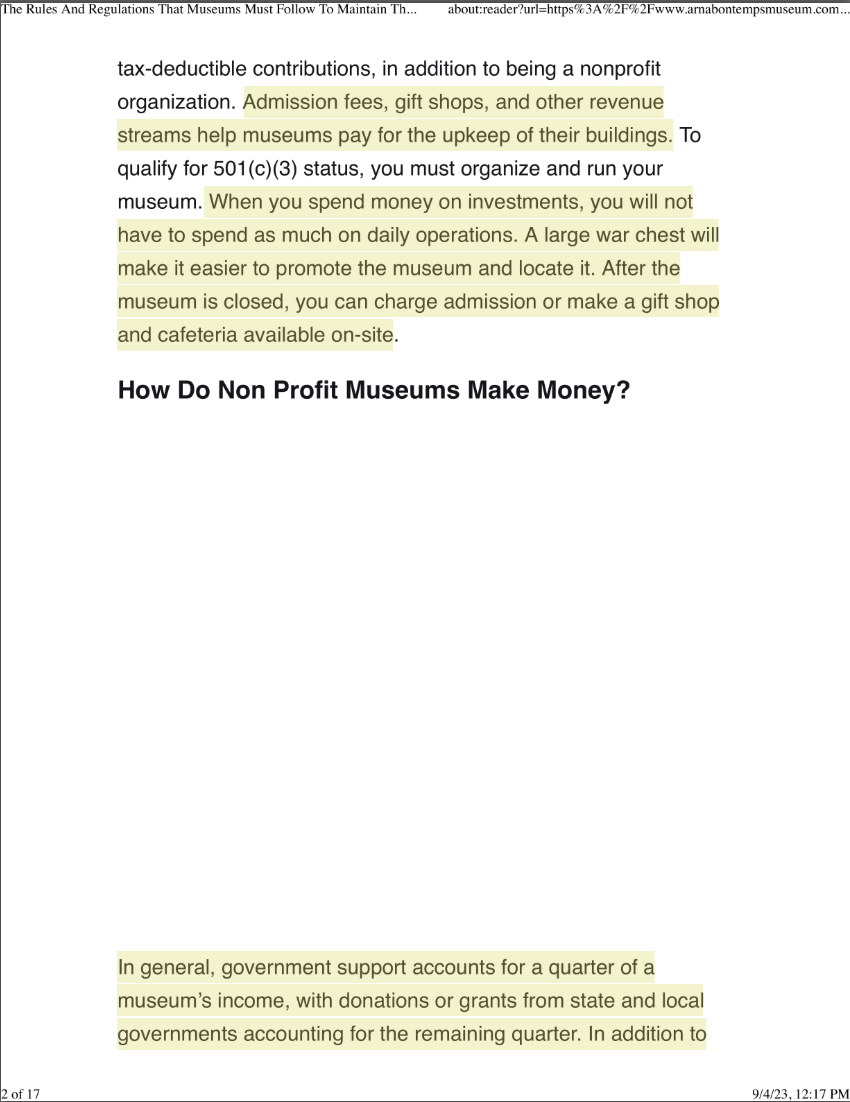 The Rules And Regulations That Museums Must Follow To Maintain Th...	about:reader?url=https%3A%2F%2Fwww.arnabontempsmuseum.com...

tax-deductible contributions, in addition to being a nonprofit organization. Admission fees, gift shops, and other revenue streams help museums pay for the upkeep of their buildings. To qualify for 501(c)(3) status, you must organize and run your museum. When you spend money on investments, you will not have to spend as much on daily operations. A large war chest will make it easier to promote the museum and locate it. After the museum is closed, you can charge admission or make a gift shop and cafeteria available on-site.

How Do Non Profit Museums Make Money?

In general, government support accounts for a quarter of a museum's income, with donations or grants from state and local governments accounting for the remaining quarter. In addition to

2 of 17	9/4/23, 12:17 PM